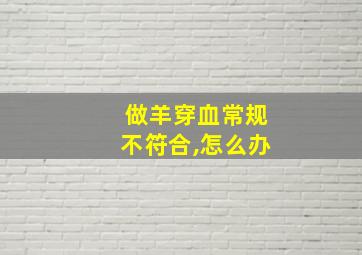 做羊穿血常规
不符合,怎么办